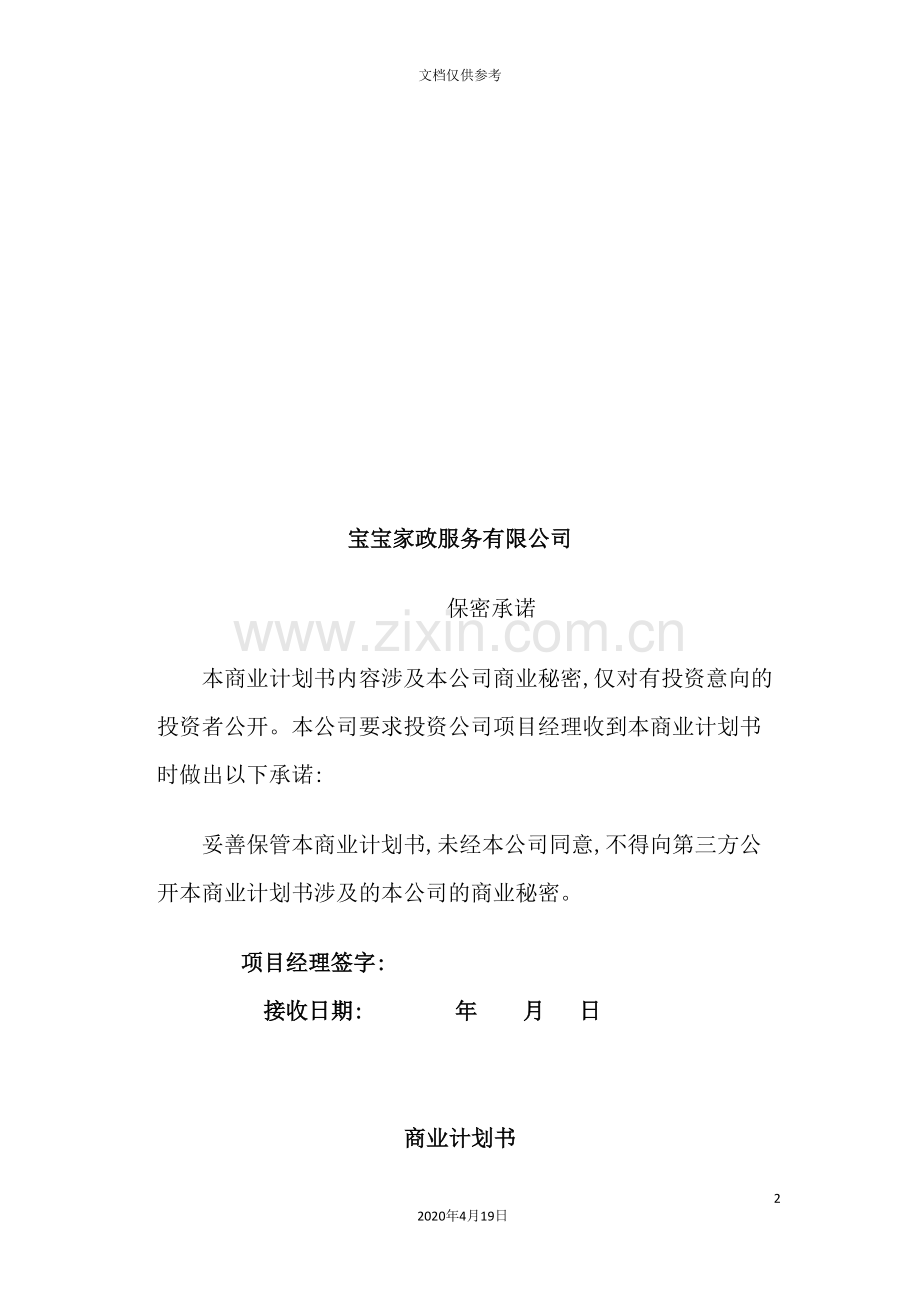 文档仅供参考

宝宝家政服务有限公司

保密承诺

www.zixin.com.cn

本商业计划书内容涉及本公司商业秘密,仅对有投资意向的投资者公开。本公司要求投资公司项目经理收到本商业计划书时做出以下承诺:

妥善保管本商业计划书,未经本公司同意,不得向第三方公开本商业计划书涉及的本公司的商业秘密。

项目经理签字:

接收日期: 年 月 日

商业计划书

2

2020年4月19日